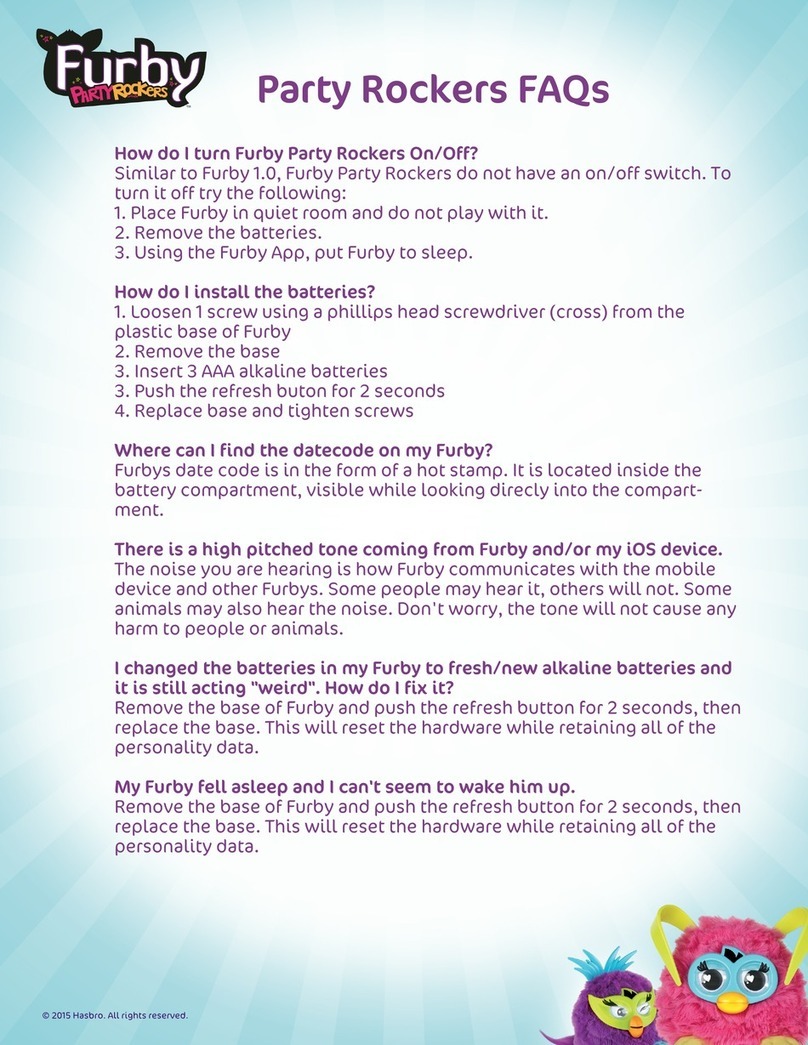 Furby PARTY ROCKERS

Party Rockers FAQs

How do I turn Furby Party Rockers On/Off?
Similar to Furby 1.0, Furby Party Rockers do not have an on/off switch. To turn it off try the following:
1. Place Furby in quiet room and do not play with it.
2. Remove the batteries.
3. Using the Furby App, put Furby to sleep.

How do I install the batteries?
1. Loosen 1 screw using a phillips head screwdriver (cross) from the plastic base of Furby
2. Remove the base
3. Insert 3 AAA alkaline batteries
3. Push the refresh buton for 2 seconds
4. Replace base and tighten screws

Where can I find the datecode on my Furby?
Furbys date code is in the form of a hot stamp. It is located inside the battery compartment, visible while looking direcly into the compartment.

There is a high pitched tone coming from Furby and/or my iOS device.
The noise you are hearing is how Furby communicates with the mobile device and other Furbys. Some people may hear it, others will not. Some animals may also hear the noise. Don't worry, the tone will not cause any harm to people or animals.

I changed the batteries in my Furby to fresh/new alkaline batteries and it is still acting "weird". How do I fix it?
Remove the base of Furby and push the refresh button for 2 seconds, then replace the base. This will reset the hardware while retaining all of the personality data.

My Furby fell asleep and I can't seem to wake him up.
Remove the base of Furby and push the refresh button for 2 seconds, then replace the base. This will reset the hardware while retaining all of the personality data.

© 2015 Hasbro. All rights reserved.